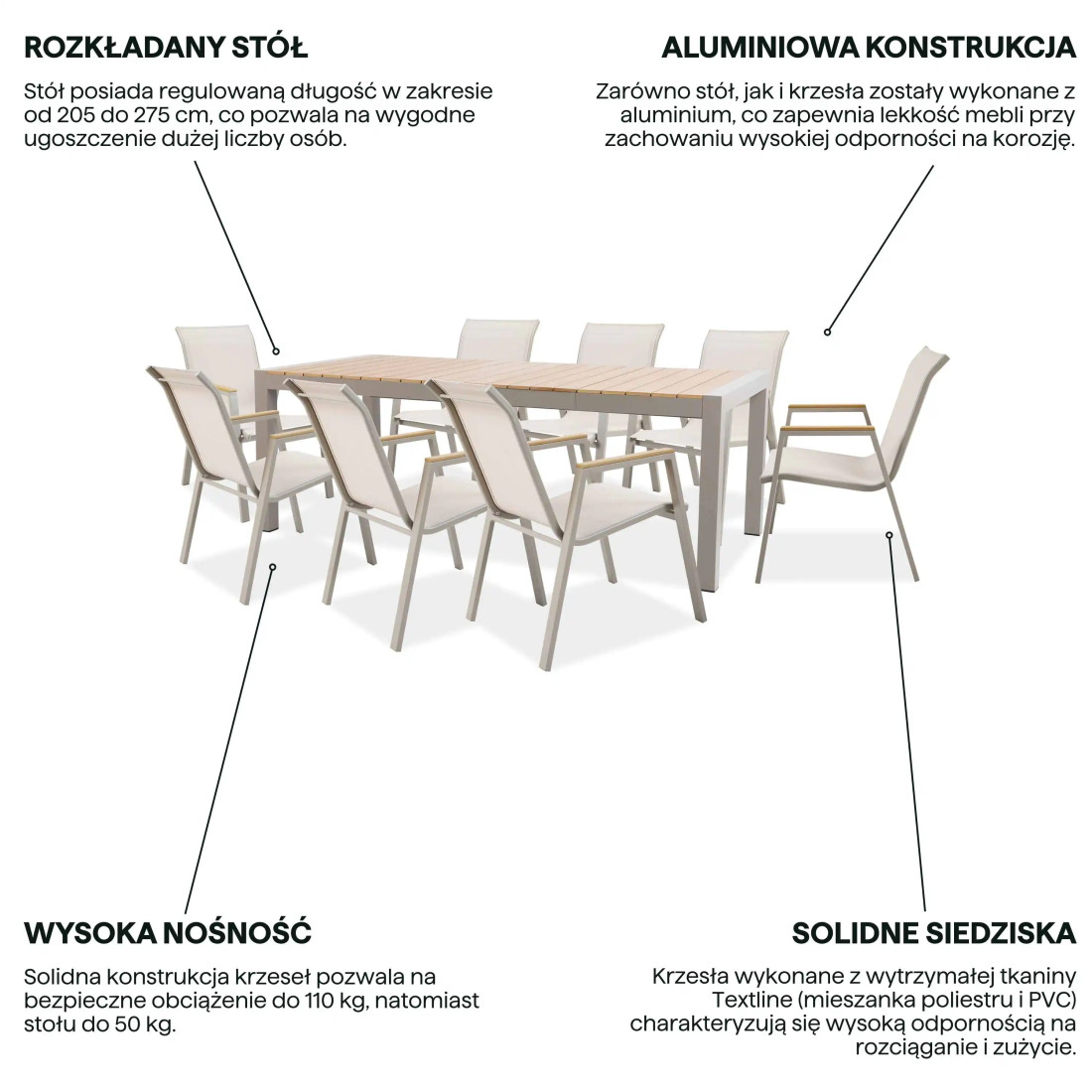 ROZKŁADANY STÓŁ

Stół posiada regulowaną długość w zakresie od 205 do 275 cm, co pozwala na wygodne ugoszczenie dużej liczby osób.

ALUMINIOWA KONSTRUKCJA

Zarówno stół, jak i krzesła zostały wykonane z aluminium, co zapewnia lekkość mebli przy zachowaniu wysokiej odporności na korozję.

WYSOKA NOŚNOŚĆ

Solidna konstrukcja krzeseł pozwala na bezpieczne obciążenie do 110 kg, natomiast stołu do 50 kg.

SOLIDNE SIEDZISKA

Krzesła wykonane z wytrzymałej tkaniny Textline (mieszanka poliestru i PVC) charakteryzują się wysoką odpornością na rozciąganie i zużycie.